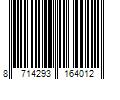 8 714293 164012